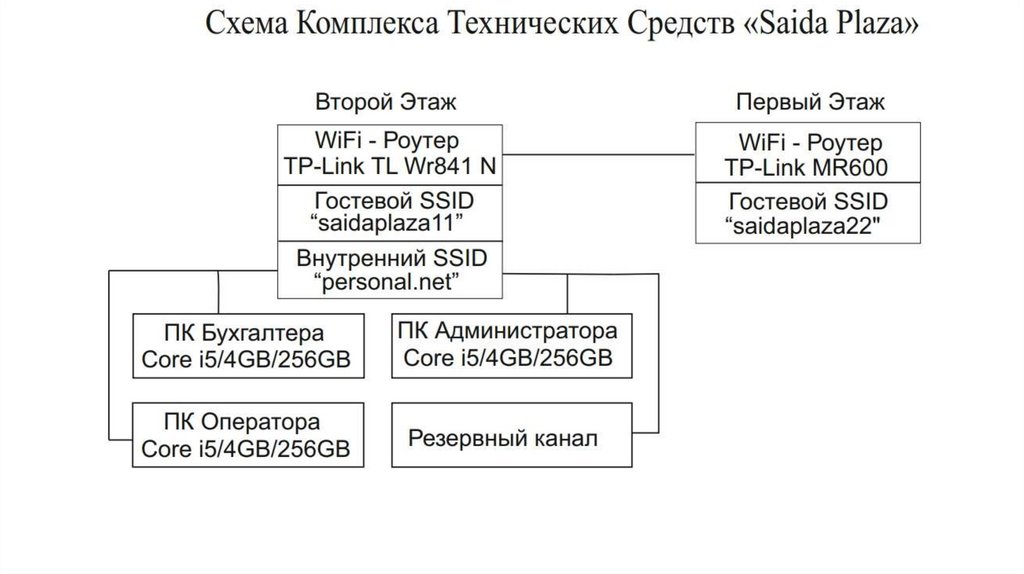 Схема Комплекса Технических Средств «Saida Plaza»

Второй Этаж

WiFi - Роутер TP-Link TL Wr841 N

Гостевой SSID “saidaplaza11”

Внутренний SSID “personal.net”

Первый Этаж

WiFi - Роутер TP-Link MR600

Гостевой SSID “saidaplaza22"

ПК Бухгалтера Core i5/4GB/256GB

ПК Администратора Core i5/4GB/256GB

ПК Оператора Core i5/4GB/256GB

Резервный канал